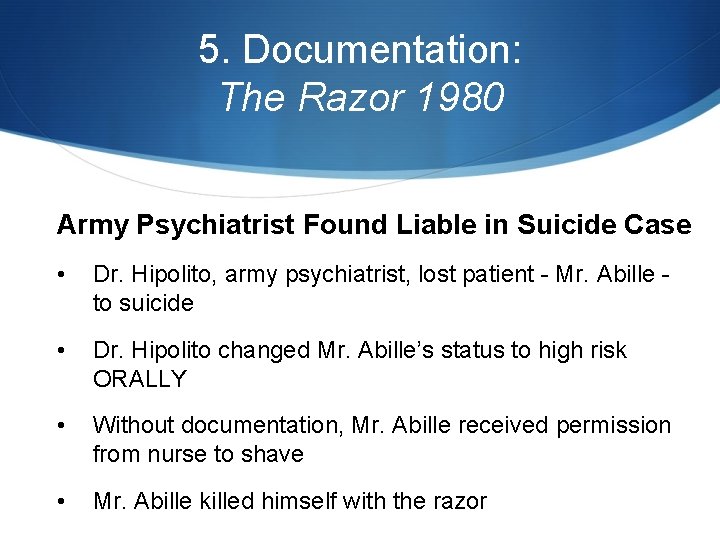 5. Documentation:
The Razor 1980

Army Psychiatrist Found Liable in Suicide Case

• Dr. Hipolito, army psychiatrist, lost patient - Mr. Abille - to suicide

• Dr. Hipolito changed Mr. Abille's status to high risk ORALLY

• Without documentation, Mr. Abille received permission from nurse to shave

• Mr. Abille killed himself with the razor